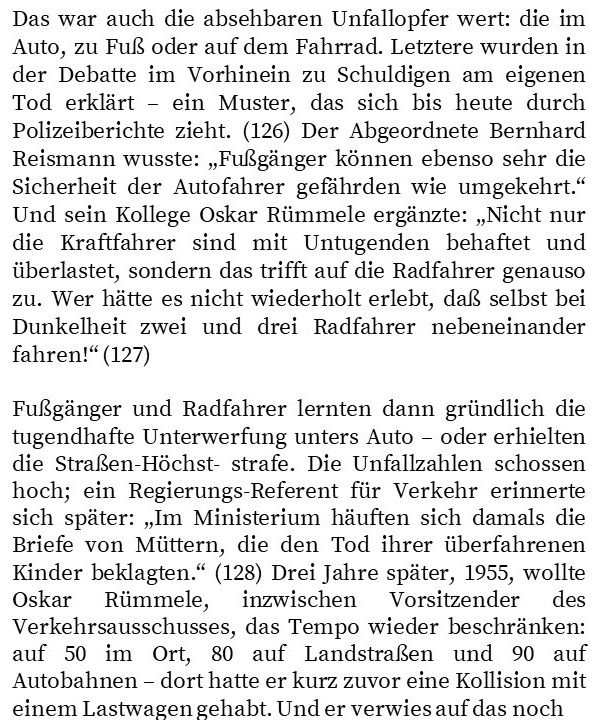 Das war auch die absehbaren Unfallopfer wert: die im Auto, zu Fuß oder auf dem Fahrrad. Letztere wurden in der Debatte im Vorhinein zu Schuldigen am eigenen Tod erklärt – ein Muster, das sich bis heute durch Polizeiberichte zieht. (126) Der Abgeordnete Bernhard Reismann wusste: „Fußgänger können ebenso sehr die Sicherheit der Autofahrer gefährden wie umgekehrt.“ Und sein Kollege Oskar Rümmele ergänzte: „Nicht nur die Kraftfahrer sind mit Untugenden behaftet und überlastet, sondern das trifft auf die Radfahrer genauso zu. Wer hätte es nicht wiederholt erlebt, daß selbst bei Dunkelheit zwei und drei Radfahrer nebeneinander fahren!“ (127)

Fußgänger und Radfahrer lernten dann gründlich die tugendhafte Unterwerfung unters Auto – oder erhielten die Straßen-Höchst- strafe. Die Unfallzahlen schossen hoch; ein Regierungs-Referent für Verkehr erinnerte sich später: „Im Ministerium häuften sich damals die Briefe von Müttern, die den Tod ihrer überfahrenen Kinder beklagten.“ (128) Drei Jahre später, 1955, wollte Oskar Rümmele, inzwischen Vorsitzender des Verkehrsausschusses, das Tempo wieder beschränken: auf 50 im Ort, 80 auf Landstraßen und 90 auf Autobahnen – dort hatte er kurz zuvor eine Kollision mit einem Lastwagen gehabt. Und er verwies auf das noch